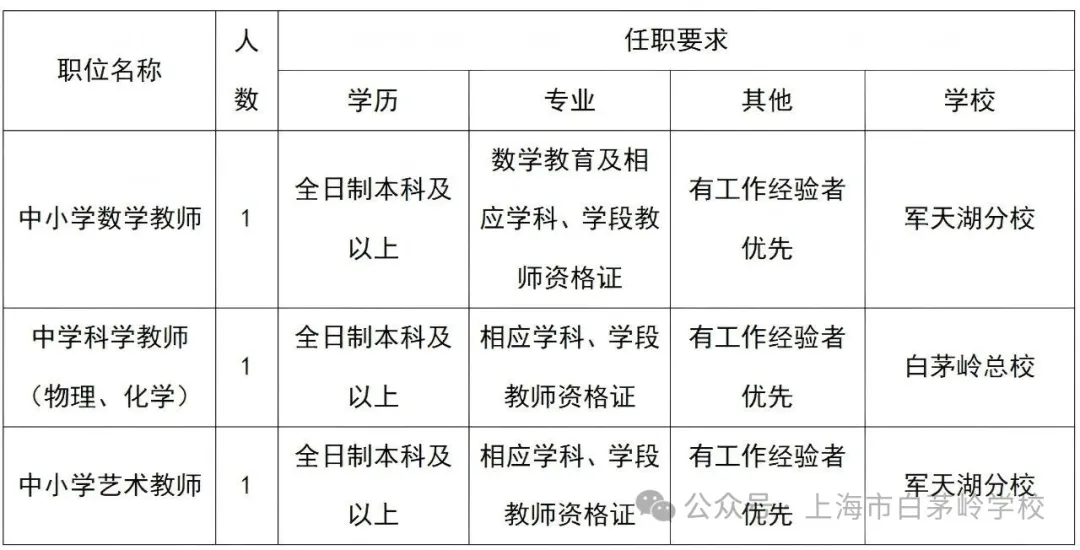 | 职位名称 | 人数 | 任职要求 | | | |
|---|---|---|---|---|---|
| | | 学历 | 专业 | 其他 | 学校 |
| 中小学数学教师 | 1 | 全日制本科及以上 | 数学教育及相应学科、学段教师资格证 | 有工作经验者优先 | 军天湖分校 |
| 中学科学教师（物理、化学） | 1 | 全日制本科及以上 | 相应学科、学段教师资格证 | 有工作经验者优先 | 白茅岭总校 |
| 中小学艺术教师 | 1 | 全日制本科及以上 | 相应学科、学段教师资格证 | 有工作经验者优先 | 军天湖分校 |

公众号 · 上海市白茅岭学校